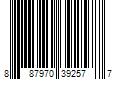 8 87970 39257 7